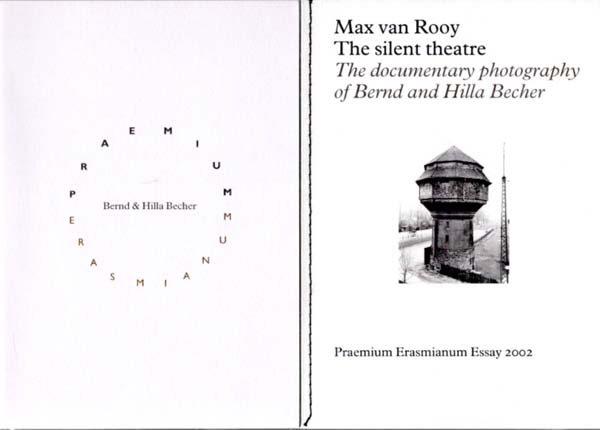 PRAEMIUM
ERASMIANUM
Bernd & Hilla Becher

Max van Rooy
The silent theatre
The documentary photography of Bernd and Hilla Becher

Praemium Erasmianum Essay 2002